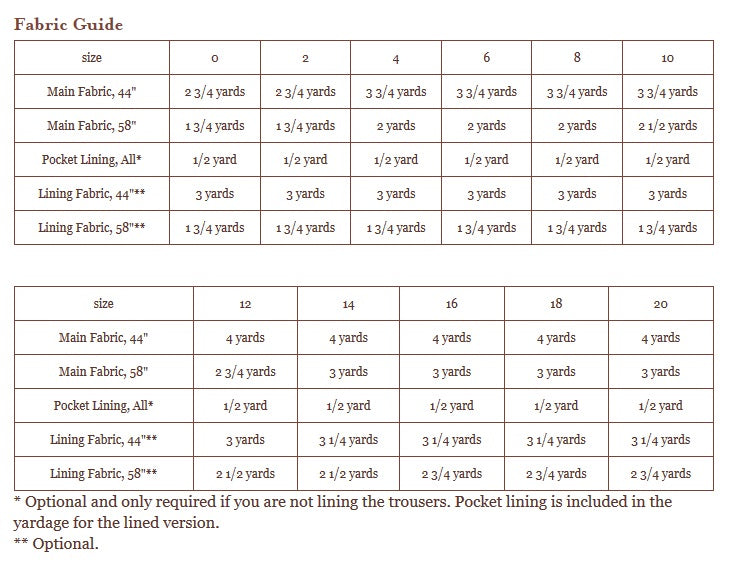 Fabric Guide

| size | 0 | 2 | 4 | 6 | 8 | 10 |
|---|---|---|---|---|---|---|
| Main Fabric, 44" | 2 3/4 yards | 2 3/4 yards | 3 3/4 yards | 3 3/4 yards | 3 3/4 yards | 3 3/4 yards |
| Main Fabric, 58" | 1 3/4 yards | 1 3/4 yards | 2 yards | 2 yards | 2 yards | 2 1/2 yards |
| Pocket Lining, All* | 1/2 yard | 1/2 yard | 1/2 yard | 1/2 yard | 1/2 yard | 1/2 yard |
| Lining Fabric, 44"** | 3 yards | 3 yards | 3 yards | 3 yards | 3 yards | 3 yards |
| Lining Fabric, 58"** | 1 3/4 yards | 1 3/4 yards | 1 3/4 yards | 1 3/4 yards | 1 3/4 yards | 1 3/4 yards |

| size | 12 | 14 | 16 | 18 | 20 |
|---|---|---|---|---|---|
| Main Fabric, 44" | 4 yards | 4 yards | 4 yards | 4 yards | 4 yards |
| Main Fabric, 58" | 2 3/4 yards | 3 yards | 3 yards | 3 yards | 3 yards |
| Pocket Lining, All* | 1/2 yard | 1/2 yard | 1/2 yard | 1/2 yard | 1/2 yard |
| Lining Fabric, 44"** | 3 yards | 3 1/4 yards | 3 1/4 yards | 3 1/4 yards | 3 1/4 yards |
| Lining Fabric, 58"** | 2 1/2 yards | 2 1/2 yards | 2 3/4 yards | 2 3/4 yards | 2 3/4 yards |

* Optional and only required if you are not lining the trousers. Pocket lining is included in the yardage for the lined version.
** Optional.